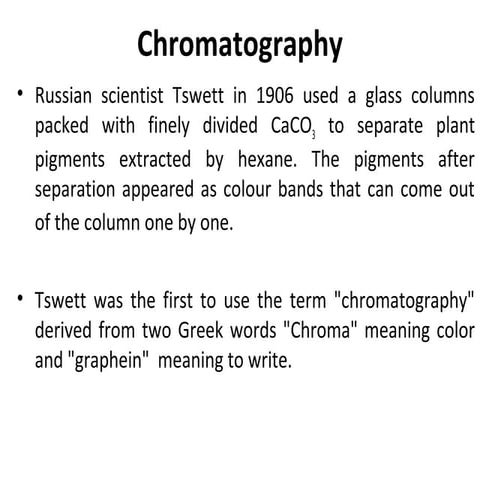 Chromatography

• Russian scientist Tswett in 1906 used a glass columns packed with finely divided $CaCO_3$ to separate plant pigments extracted by hexane. The pigments after separation appeared as colour bands that can come out of the column one by one.

• Tswett was the first to use the term "chromatography" derived from two Greek words "Chroma" meaning color and "graphein" meaning to write.